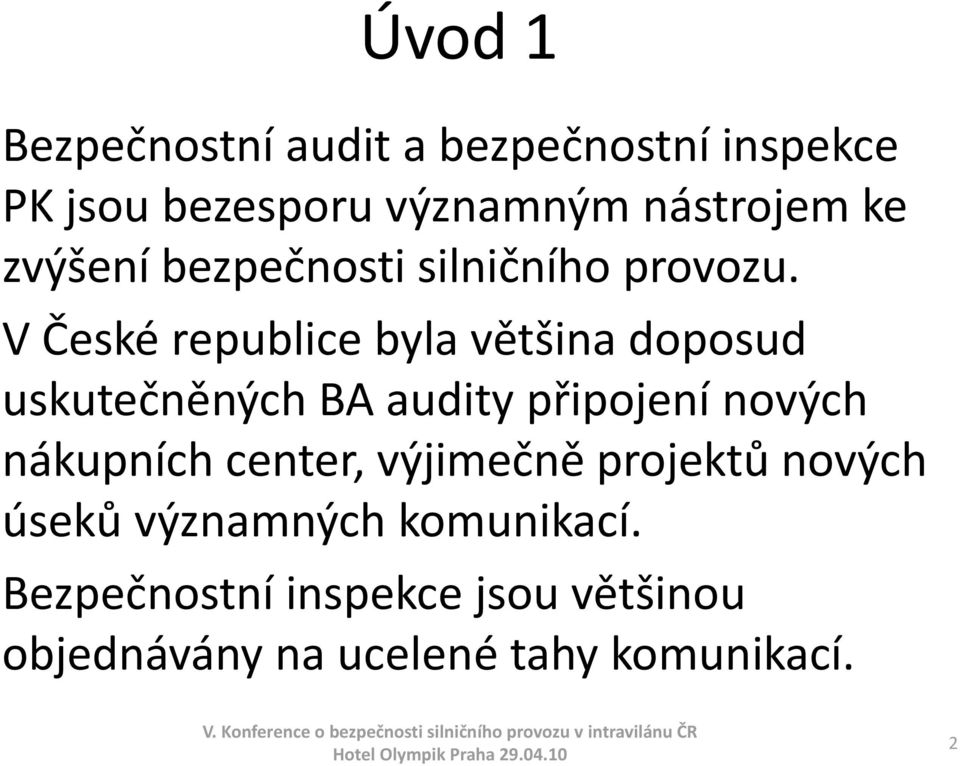 Úvod 1

Bezpečnostní audit a bezpečnostní inspekce PK jsou bezesporu významným nástrojem ke zvýšení bezpečnosti silničního provozu.

V České republice byla většina doposud uskutečněných BA audity připojení nových nákupních center, výjimečně projektů nových úseků významných komunikací.

Bezpečnostní inspekce jsou většinou objednávány na ucelené tahy komunikací.

V. Konference o bezpečnosti silničního provozu v intravilánu ČR
Hotel Olympik Praha 29.04.10

2